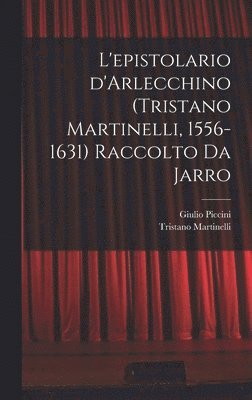 L'epistolario d'Arlecchino (Tristano Martinelli, 1556-1631) Raccolto Da Jarro

Giulio Piccini
Tristano Martinelli